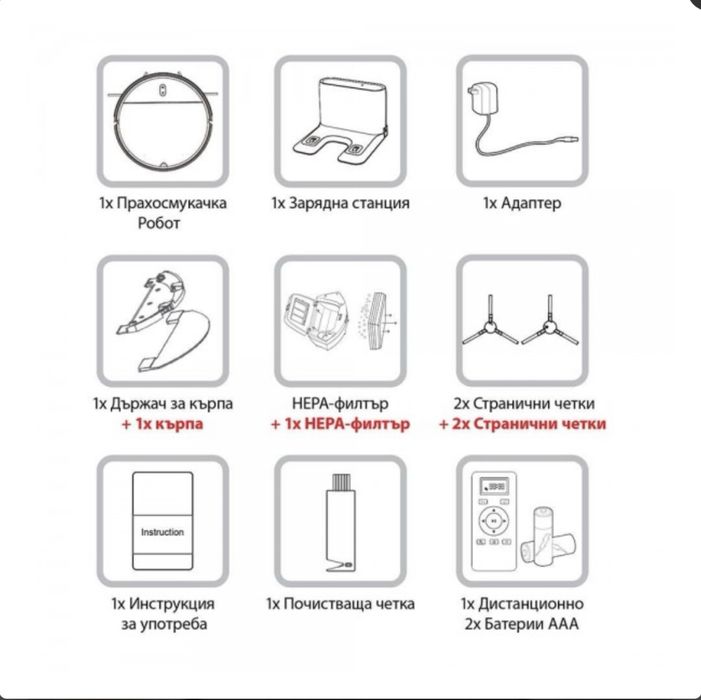 1x Прахосмукачка Робот

1x Зарядна станция

1x Адаптер

1x Държач за кърпа
+ 1x кърпа

HEPA-филтър
+ 1x HEPA-филтър

2x Странични четки
+ 2x Странични четки

Instruction

1x Инструкция за употреба

1x Почистваща четка

1x Дистанционно
2x Батерии AAA